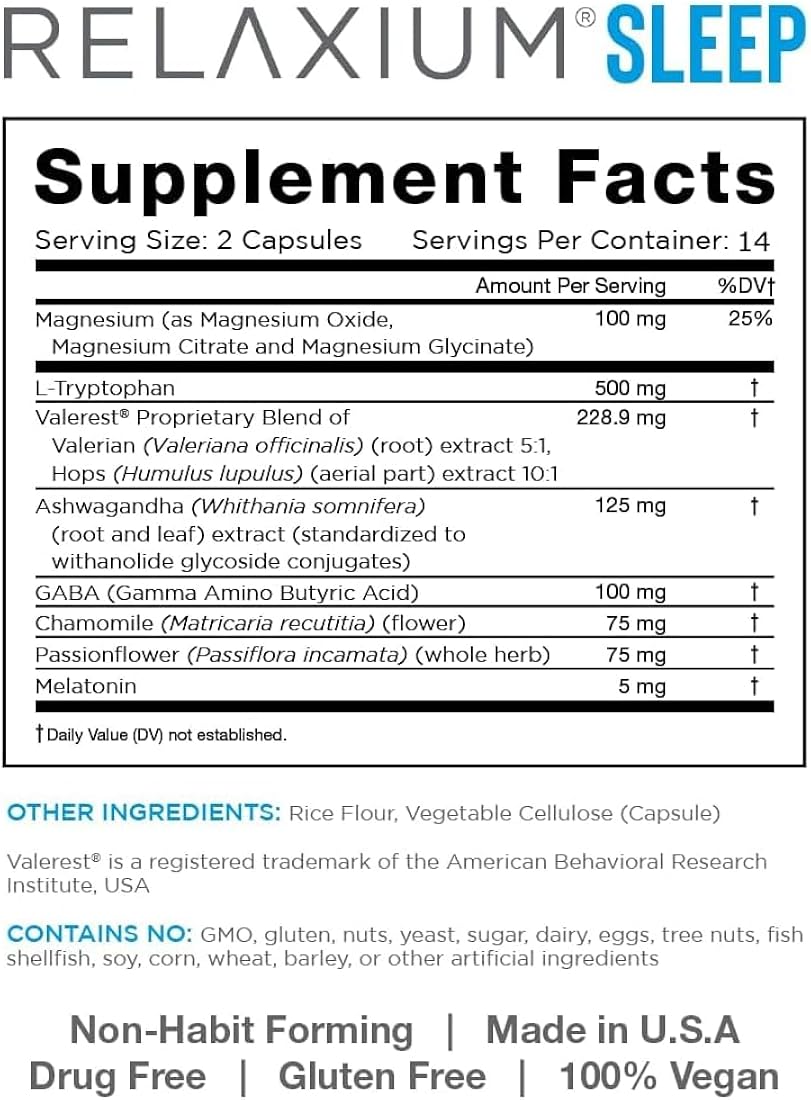 RELAXIUM® SLEEP

Supplement Facts

Serving Size: 2 Capsules Servings Per Container: 14

| | Amount Per Serving | %DV† |
|---|---|---|
| Magnesium (as Magnesium Oxide, Magnesium Citrate and Magnesium Glycinate) | 100 mg | 25% |
| L-Tryptophan | 500 mg | † |
| Valerest® Proprietary Blend of Valerian (Valeriana officinalis) (root) extract 5:1, Hops (Humulus lupulus) (aerial part) extract 10:1 | 228.9 mg | † |
| Ashwagandha (Whithania somnifera) (root and leaf) extract (standardized to withanolide glycoside conjugates) | 125 mg | † |
| GABA (Gamma Amino Butyric Acid) | 100 mg | † |
| Chamomile (Matricaria recutitia) (flower) | 75 mg | † |
| Passionflower (Passiflora incamata) (whole herb) | 75 mg | † |
| Melatonin | 5 mg | † |

† Daily Value (DV) not established.

OTHER INGREDIENTS: Rice Flour, Vegetable Cellulose (Capsule)

Valerest® is a registered trademark of the American Behavioral Research Institute, USA

CONTAINS NO: GMO, gluten, nuts, yeast, sugar, dairy, eggs, tree nuts, fish shellfish, soy, corn, wheat, barley, or other artificial ingredients

Non-Habit Forming | Made in U.S.A
Drug Free | Gluten Free | 100% Vegan